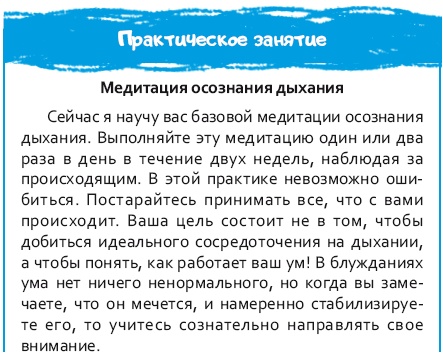 Практическое занятие

Медитация осознания дыхания

Сейчас я научу вас базовой медитации осознания дыхания. Выполняйте эту медитацию один или два раза в день в течение двух недель, наблюдая за происходящим. В этой практике невозможно ошибиться. Постарайтесь принимать все, что с вами происходит. Ваша цель состоит не в том, чтобы добиться идеального сосредоточения на дыхании, а чтобы понять, как работает ваш ум! В блужданиях ума нет ничего ненормального, но когда вы замечаете, что он мечется, и намеренно стабилизируете его, то учитесь сознательно направлять свое внимание.